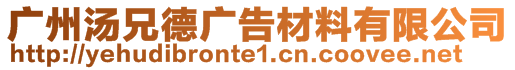 广州汤兄德广告材料有限公司
http://yehudibronte1.cn.coovee.net